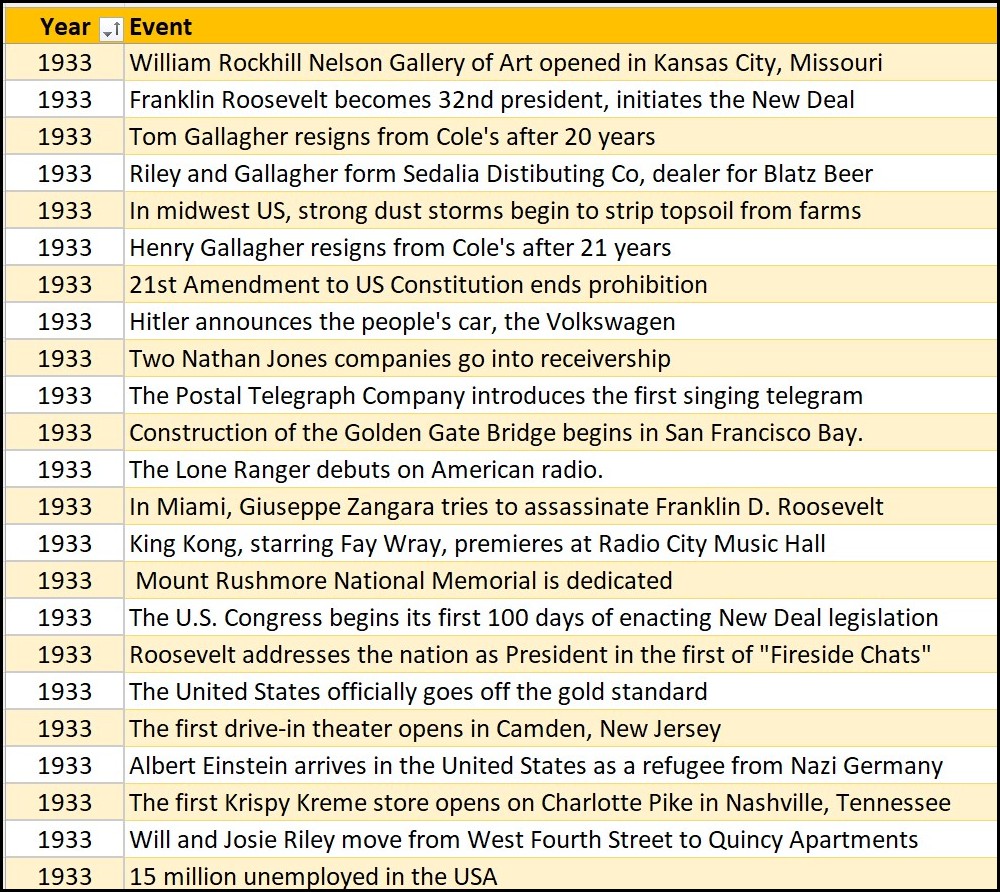 | Year | Event |
|---|---|
| 1933 | William Rockhill Nelson Gallery of Art opened in Kansas City, Missouri |
| 1933 | Franklin Roosevelt becomes 32nd president, initiates the New Deal |
| 1933 | Tom Gallagher resigns from Cole's after 20 years |
| 1933 | Riley and Gallagher form Sedalia Distibuting Co, dealer for Blatz Beer |
| 1933 | In midwest US, strong dust storms begin to strip topsoil from farms |
| 1933 | Henry Gallagher resigns from Cole's after 21 years |
| 1933 | 21st Amendment to US Constitution ends prohibition |
| 1933 | Hitler announces the people's car, the Volkswagen |
| 1933 | Two Nathan Jones companies go into receivership |
| 1933 | The Postal Telegraph Company introduces the first singing telegram |
| 1933 | Construction of the Golden Gate Bridge begins in San Francisco Bay. |
| 1933 | The Lone Ranger debuts on American radio. |
| 1933 | In Miami, Giuseppe Zangara tries to assassinate Franklin D. Roosevelt |
| 1933 | King Kong, starring Fay Wray, premieres at Radio City Music Hall |
| 1933 | Mount Rushmore National Memorial is dedicated |
| 1933 | The U.S. Congress begins its first 100 days of enacting New Deal legislation |
| 1933 | Roosevelt addresses the nation as President in the first of "Fireside Chats" |
| 1933 | The United States officially goes off the gold standard |
| 1933 | The first drive-in theater opens in Camden, New Jersey |
| 1933 | Albert Einstein arrives in the United States as a refugee from Nazi Germany |
| 1933 | The first Krispy Kreme store opens on Charlotte Pike in Nashville, Tennessee |
| 1933 | Will and Josie Riley move from West Fourth Street to Quincy Apartments |
| 1933 | 15 million unemployed in the USA |